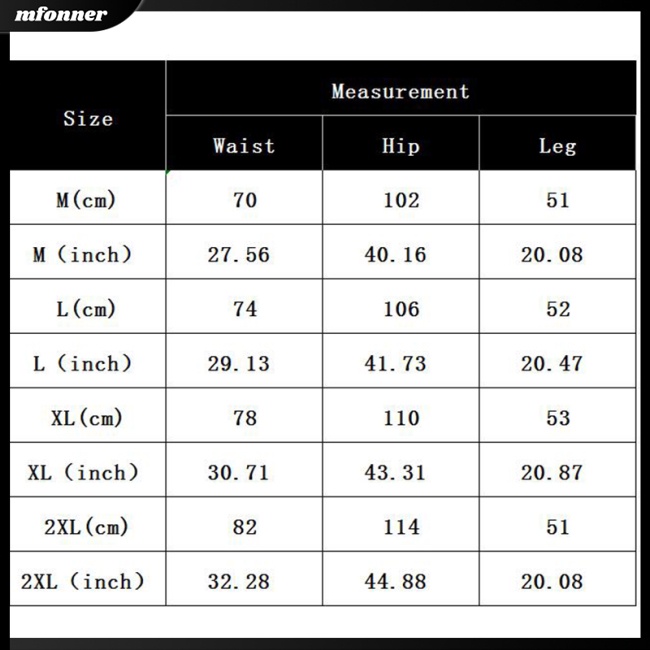 mfonner

| Size | Measurement | | |
|---|---|---|---|
| | Waist | Hip | Leg |
| M(cm) | 70 | 102 | 51 |
| M (inch) | 27.56 | 40.16 | 20.08 |
| L(cm) | 74 | 106 | 52 |
| L (inch) | 29.13 | 41.73 | 20.47 |
| XL(cm) | 78 | 110 | 53 |
| XL (inch) | 30.71 | 43.31 | 20.87 |
| 2XL(cm) | 82 | 114 | 51 |
| 2XL (inch) | 32.28 | 44.88 | 20.08 |